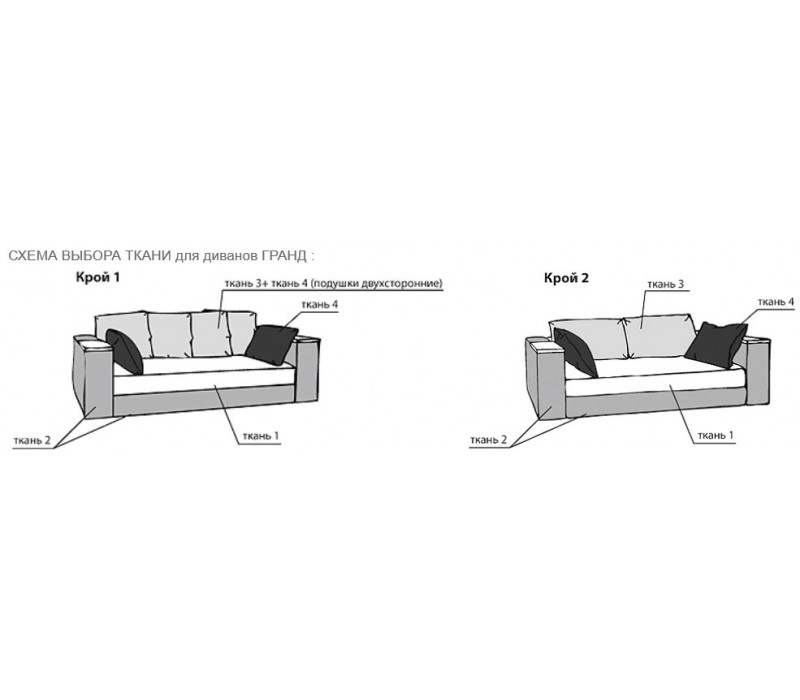 СХЕМА ВЫБОРА ТКАНИ для диванов ГРАНД :

Крой 1

ткань 3+ ткань 4 (подушки двухсторонние)

ткань 4

ткань 2

ткань 1

Крой 2

ткань 3

ткань 4

ткань 2

ткань 1